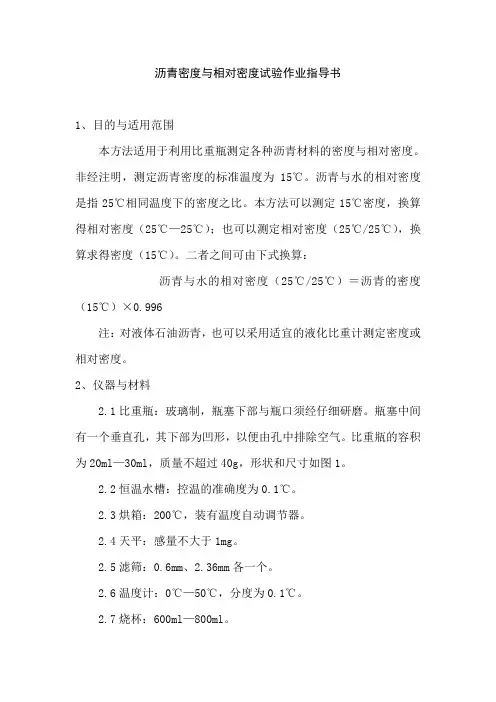 沥青密度与相对密度试验作业指导书

1、目的与适用范围

本方法适用于利用比重瓶测定各种沥青材料的密度与相对密度。非经注明，测定沥青密度的标准温度为 15℃。沥青与水的相对密度是指 25℃相同温度下的密度之比。本方法可以测定 15℃密度，换算得相对密度（25℃—25℃）；也可以测定相对密度（25℃/25℃），换算求得密度（15℃）。二者之间可由下式换算：

沥青与水的相对密度（25℃/25℃）＝沥青的密度（15℃）×0.996

注：对液体石油沥青，也可以采用适宜的液化比重计测定密度或相对密度。

2、仪器与材料

2.1 比重瓶：玻璃制，瓶塞下部与瓶口须经仔细研磨。瓶塞中间有一个垂直孔，其下部为凹形，以便由孔中排除空气。比重瓶的容积为 20ml—30ml，质量不超过 40g，形状和尺寸如图 1。

2.2 恒温水槽：控温的准确度为 0.1℃。

2.3 烘箱：200℃，装有温度自动调节器。

2.4 天平：感量不大于 1mg。

2.5 滤筛：0.6mm、2.36mm 各一个。

2.6 温度计：0℃—50℃，分度为 0.1℃。

2.7 烧杯：600ml—800ml。